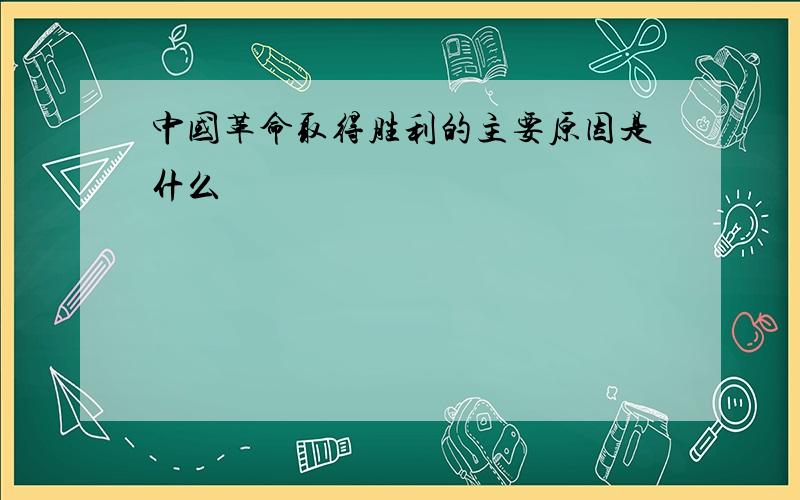 中國革命取得胜利的主要原因是什么